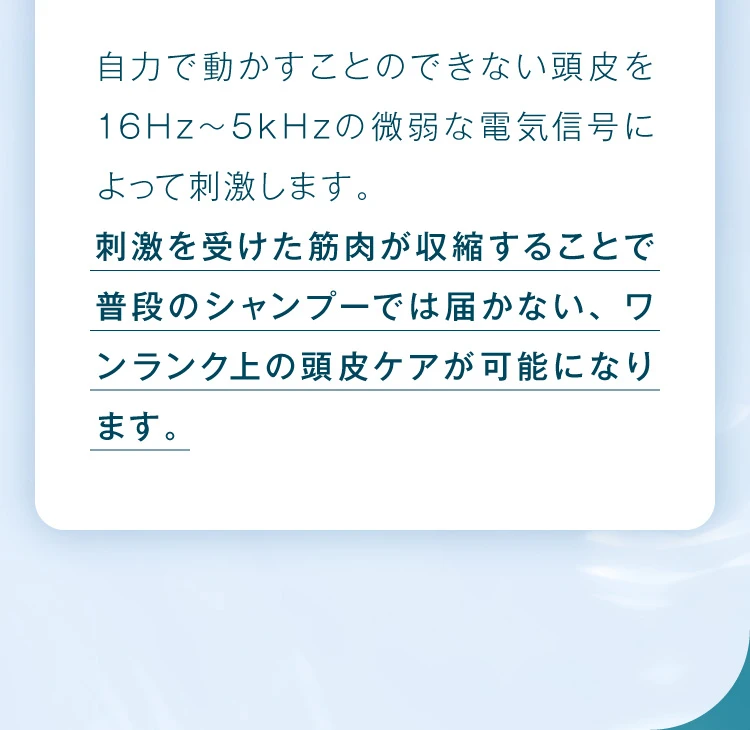 自力で動かすことのできない頭皮を16Hz～5kHzの微弱な電気信号によって刺激します。

刺激を受けた筋肉が収縮することで普段のシャンプーでは届かない、ワンランク上の頭皮ケアが可能になります。